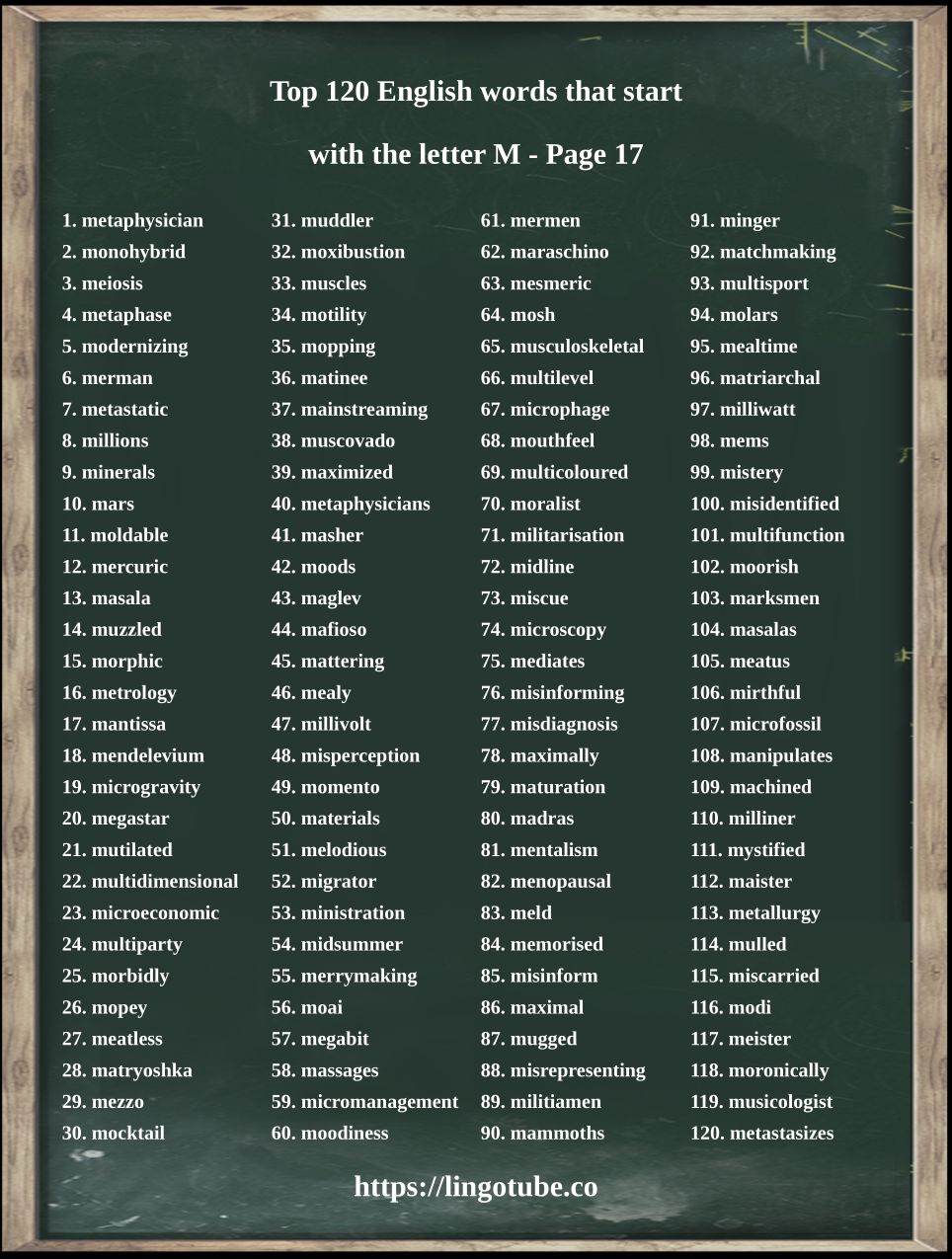 Top 120 English words that start with the letter M - Page 17

1. metaphysician
2. monohybrid
3. meiosis
4. metaphase
5. modernizing
6. merman
7. metastatic
8. millions
9. minerals
10. mars
11. moldable
12. mercuric
13. masala
14. muzzled
15. morphic
16. metrology
17. mantissa
18. mendelevium
19. microgravity
20. megastar
21. mutilated
22. multidimensional
23. microeconomic
24. multiparty
25. morbidly
26. mopey
27. meatless
28. matryoshka
29. mezzo
30. mocktail

31. muddler
32. moxibustion
33. muscles
34. motility
35. mopping
36. matinee
37. mainstreaming
38. muscovado
39. maximized
40. metaphysicians
41. masher
42. moods
43. maglev
44. mafioso
45. mattering
46. mealy
47. millivolt
48. misperception
49. momento
50. materials
51. melodious
52. migrator
53. ministration
54. midsummer
55. merrymaking
56. moai
57. megabit
58. massages
59. micromanagement
60. moodiness

61. mermen
62. maraschino
63. mesmeric
64. mosh
65. musculoskeletal
66. multilevel
67. microphage
68. mouthfeel
69. multicoloured
70. moralist
71. militarisation
72. midline
73. miscue
74. microscopy
75. mediates
76. misinforming
77. misdiagnosis
78. maximally
79. maturation
80. madras
81. mentalism
82. menopausal
83. meld
84. memorised
85. misinform
86. maximal
87. mugged
88. misrepresenting
89. militiamen
90. mammoths

91. minger
92. matchmaking
93. multisport
94. molars
95. mealtime
96. matriarchal
97. milliwatt
98. mems
99. mistery
100. misidentified
101. multifunction
102. moorish
103. marksmen
104. masalas
105. meatus
106. mirthful
107. microfossil
108. manipulates
109. machined
110. milliner
111. mystified
112. maister
113. metallurgy
114. mulled
115. miscarried
116. modi
117. meister
118. moronically
119. musicologist
120. metastasizes

https://lingotube.co